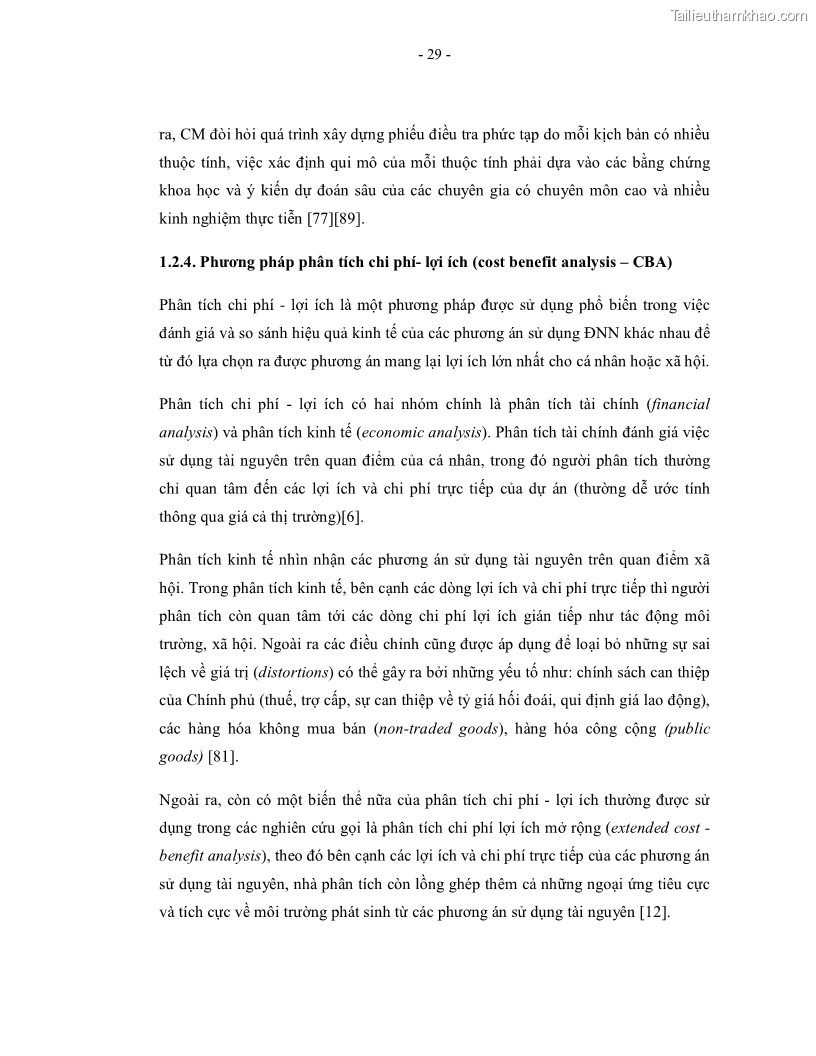 Tailieuthamkhao.com

- 29 -

ra, CM đòi hỏi quá trình xây dựng phiếu điều tra phức tạp do mỗi kịch bản có nhiều thuộc tính, việc xác định qui mô của mỗi thuộc tính phải dựa vào các bằng chứng khoa học và ý kiến dự đoán sâu của các chuyên gia có chuyên môn cao và nhiều kinh nghiệm thực tiễn [77][89].

1.2.4. Phương pháp phân tích chi phí- lợi ích (cost benefit analysis – CBA)

Phân tích chi phí - lợi ích là một phương pháp được sử dụng phổ biến trong việc đánh giá và so sánh hiệu quả kinh tế của các phương án sử dụng ĐNN khác nhau để từ đó lựa chọn ra được phương án mang lại lợi ích lớn nhất cho cá nhân hoặc xã hội.

Phân tích chi phí - lợi ích có hai nhóm chính là phân tích tài chính (financial analysis) và phân tích kinh tế (economic analysis). Phân tích tài chính đánh giá việc sử dụng tài nguyên trên quan điểm của cá nhân, trong đó người phân tích thường chỉ quan tâm đến các lợi ích và chi phí trực tiếp của dự án (thường dễ ước tính thông qua giá cả thị trường)[6].

Phân tích kinh tế nhìn nhận các phương án sử dụng tài nguyên trên quan điểm xã hội. Trong phân tích kinh tế, bên cạnh các dòng lợi ích và chi phí trực tiếp thì người phân tích còn quan tâm tới các dòng chi phí lợi ích gián tiếp như tác động môi trường, xã hội. Ngoài ra các điều chỉnh cũng được áp dụng để loại bỏ những sự sai lệch về giá trị (distortions) có thể gây ra bởi những yếu tố như: chính sách can thiệp của Chính phủ (thuế, trợ cấp, sự can thiệp về tỷ giá hối đoái, qui định giá lao động), các hàng hóa không mua bán (non-traded goods), hàng hóa công cộng (public goods) [81].

Ngoài ra, còn có một biến thể nữa của phân tích chi phí - lợi ích thường được sử dụng trong các nghiên cứu gọi là phân tích chi phí lợi ích mở rộng (extended cost - benefit analysis), theo đó bên cạnh các lợi ích và chi phí trực tiếp của các phương án sử dụng tài nguyên, nhà phân tích còn lồng ghép thêm cả những ngoại ứng tiêu cực và tích cực về môi trường phát sinh từ các phương án sử dụng tài nguyên [12].